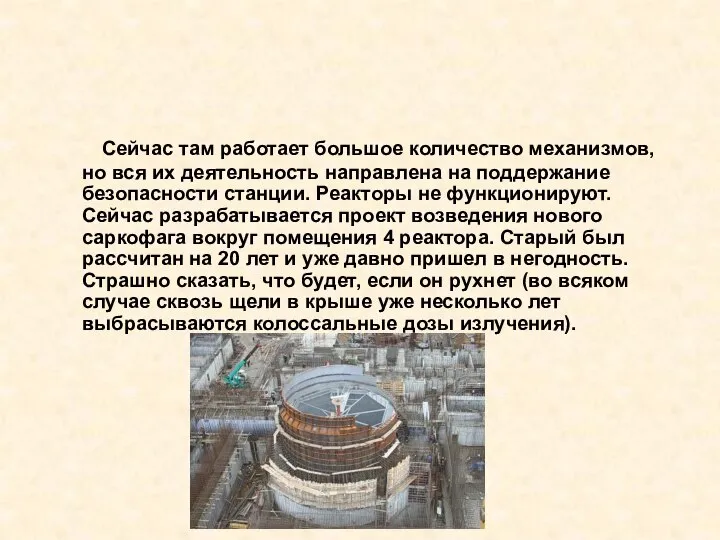 Сейчас там работает большое количество механизмов, но вся их деятельность направлена на поддержание безопасности станции. Реакторы не функционируют. Сейчас разрабатывается проект возведения нового саркофага вокруг помещения 4 реактора. Старый был рассчитан на 20 лет и уже давно пришел в негодность. Страшно сказать, что будет, если он рухнет (во всяком случае сквозь щели в крыше уже несколько лет выбрасываются колоссальные дозы излучения).